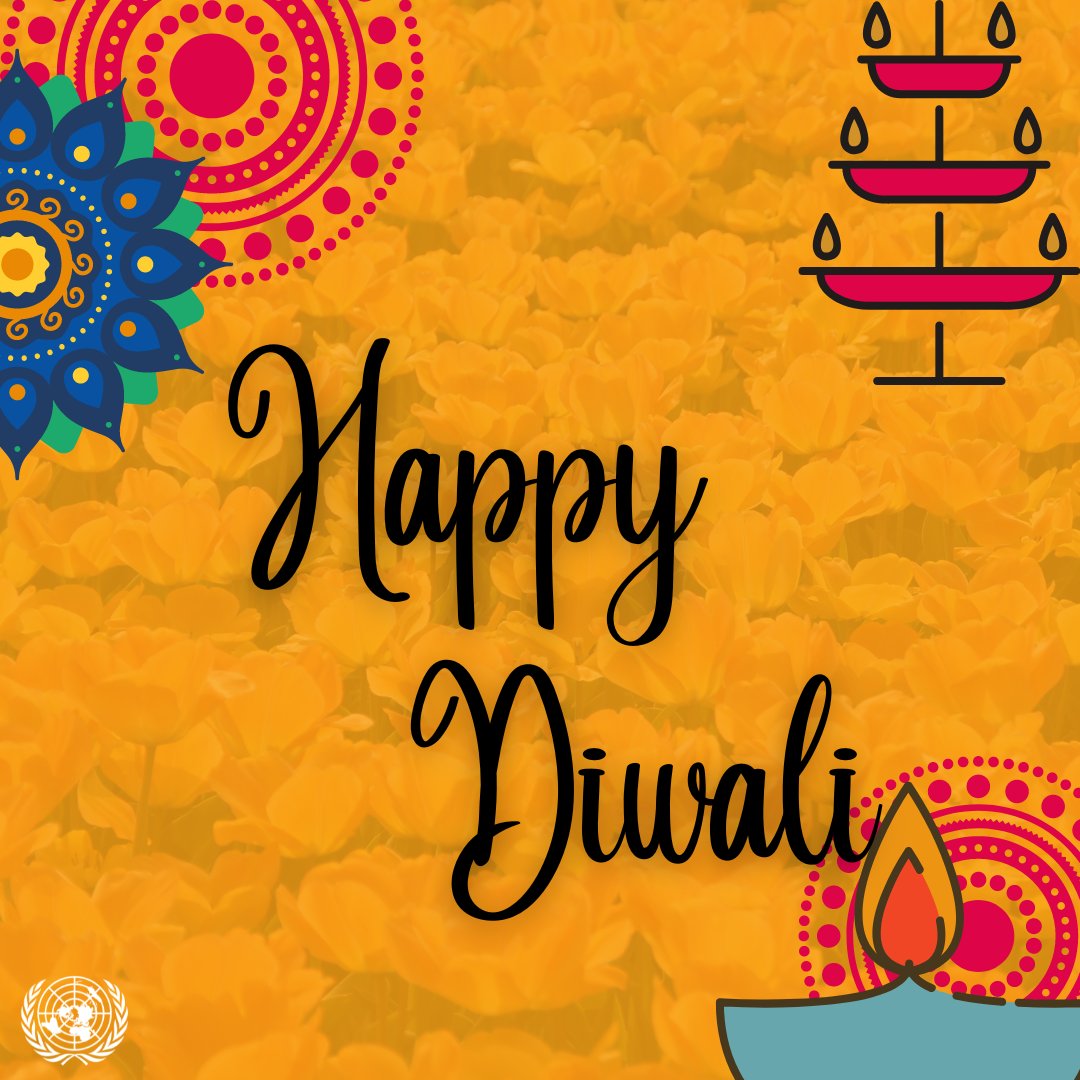 Happy Diwali